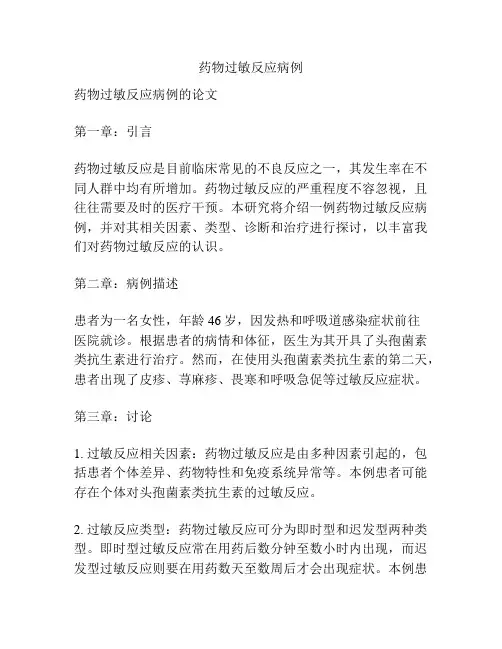 药物过敏反应病例

药物过敏反应病例的论文

第一章：引言

药物过敏反应是目前临床常见的不良反应之一，其发生率在不同人群中均有所增加。药物过敏反应的严重程度不容忽视，且往往需要及时的医疗干预。本研究将介绍一例药物过敏反应病例，并对其相关因素、类型、诊断和治疗进行探讨，以丰富我们对药物过敏反应的认识。

第二章：病例描述

患者为一名女性，年龄 46 岁，因发热和呼吸道感染症状前往医院就诊。根据患者的病情和体征，医生为其开具了头孢菌素类抗生素进行治疗。然而，在使用头孢菌素类抗生素的第二天，患者出现了皮疹、荨麻疹、畏寒和呼吸急促等过敏反应症状。

第三章：讨论

1. 过敏反应相关因素：药物过敏反应是由多种因素引起的，包括患者个体差异、药物特性和免疫系统异常等。本例患者可能存在个体对头孢菌素类抗生素的过敏反应。

2. 过敏反应类型：药物过敏反应可分为即时型和迟发型两种类型。即时型过敏反应常在用药后数分钟至数小时内出现，而迟发型过敏反应则要在用药数天至数周后才会出现症状。本例患